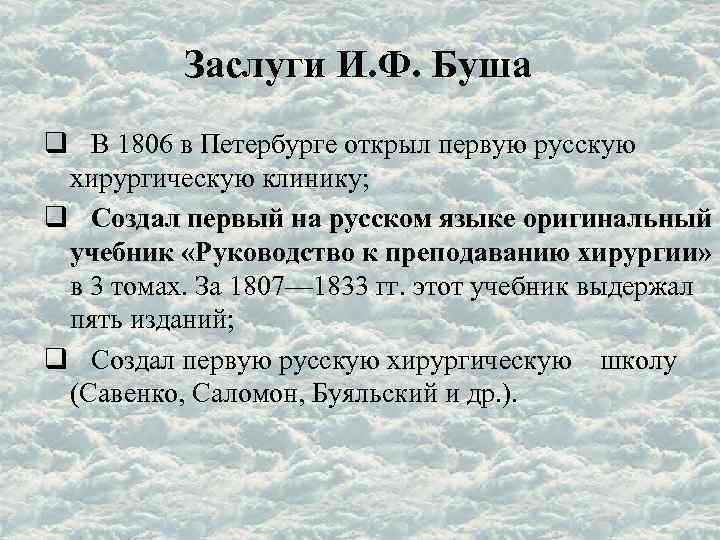 Заслуги И.Ф. Буша

❑ В 1806 в Петербурге открыл первую русскую хирургическую клинику;

❑ Создал первый на русском языке оригинальный учебник «Руководство к преподаванию хирургии» в 3 томах. За 1807—1833 гг. этот учебник выдержал пять изданий;

❑ Создал первую русскую хирургическую школу (Савенко, Саломон, Буяльский и др.).